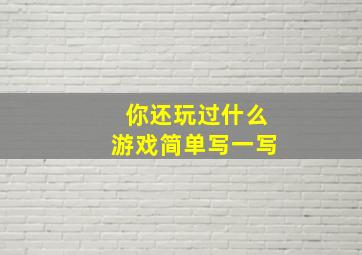 你还玩过什么
游戏简单写一写